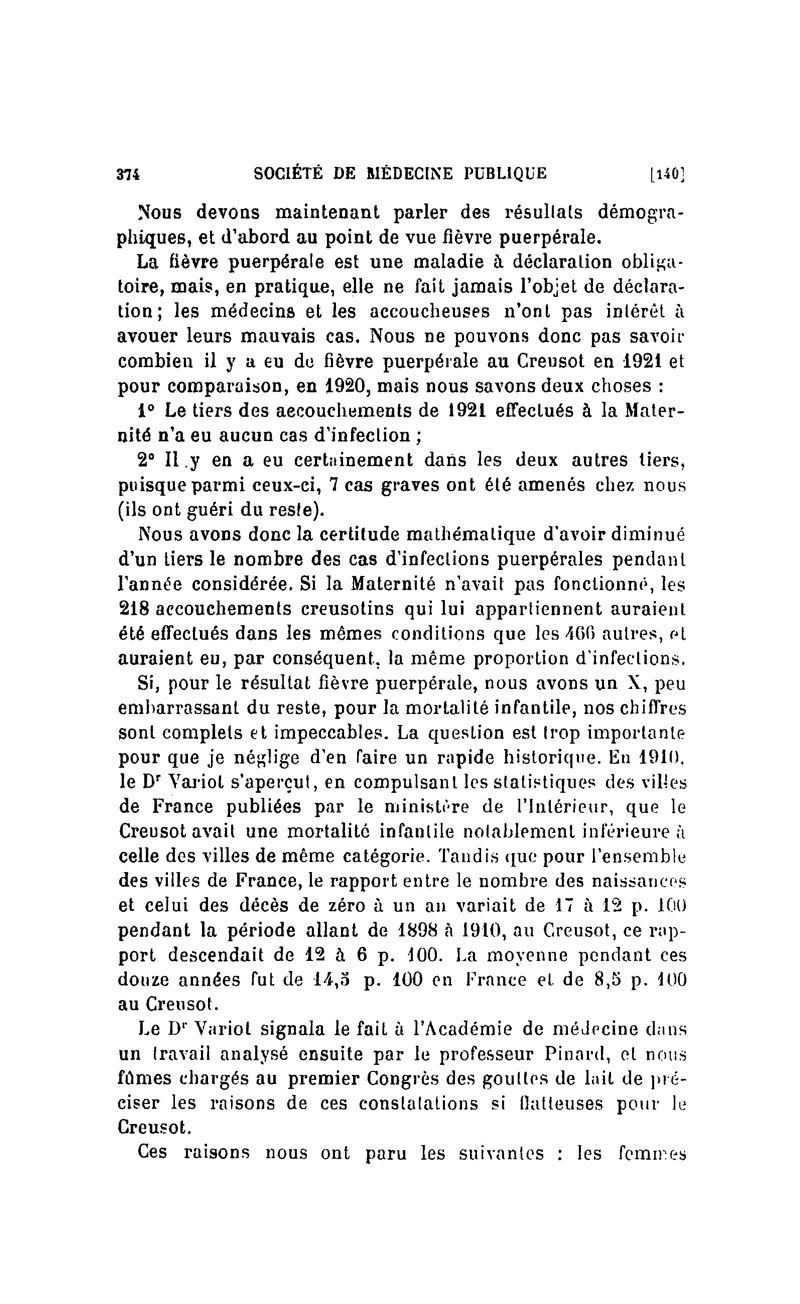 374 SOCIÉTÉ DE MÉDECINE PUBLIQUE [140]

Nous devons maintenant parler des résultats démographiques, et d'abord au point de vue fièvre puerpérale.

La fièvre puerpérale est une maladie à déclaration obligatoire, mais, en pratique, elle ne fait jamais l'objet de déclaration; les médecins et les accoucheuses n'ont pas intérêt à avouer leurs mauvais cas. Nous ne pouvons donc pas savoir combien il y a eu de fièvre puerpérale au Creusot en 1921 et pour comparaison, en 1920, mais nous savons deux choses :

1° Le tiers des aecouchements de 1921 effectués à la Maternité n'a eu aucun cas d'infection ;

2° Il y en a eu certainement dans les deux autres tiers, puisque parmi ceux-ci, 7 cas graves ont été amenés chez nous (ils ont guéri du reste).

Nous avons donc la certitude mathématique d'avoir diminué d'un tiers le nombre des cas d'infections puerpérales pendant l'année considérée. Si la Maternité n'avait pas fonctionné, les 218 accouchements creusotins qui lui appartiennent auraient été effectués dans les mêmes conditions que les 466 autres, et auraient eu, par conséquent, la même proportion d'infections.

Si, pour le résultat fièvre puerpérale, nous avons un X, peu embarrassant du reste, pour la mortalité infantile, nos chiffres sont complets et impeccables. La question est trop importante pour que je néglige d'en faire un rapide historique. En 1910, le Dr Variot s'aperçut, en compulsant les statistiques des villes de France publiées par le ministère de l'Intérieur, que le Creusot avait une mortalité infantile notablement inférieure à celle des villes de même catégorie. Tandis que pour l'ensemble des villes de France, le rapport entre le nombre des naissances et celui des décès de zéro à un an variait de 17 à 12 p. 100 pendant la période allant de 1898 à 1910, au Creusot, ce rapport descendait de 12 à 6 p. 100. La moyenne pendant ces douze années fut de 14,5 p. 100 en France et de 8,5 p. 100 au Creusot.

Le Dr Variot signala le fait à l'Académie de médecine dans un travail analysé ensuite par le professeur Pinard, et nous fûmes chargés au premier Congrès des gouttes de lait de préciser les raisons de ces constatations si flatteuses pour le Creusot.

Ces raisons nous ont paru les suivantes : les femmes